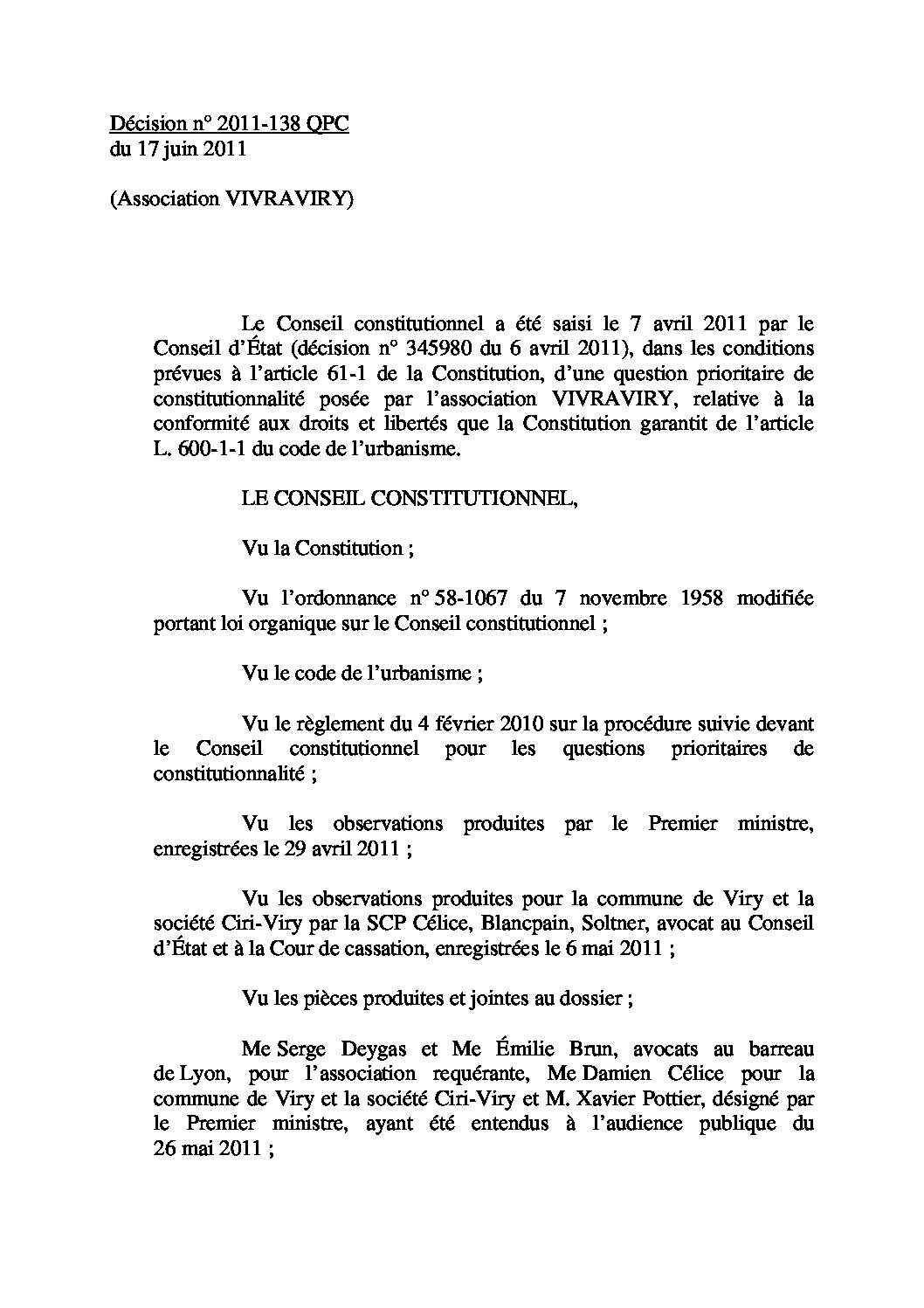 Décision n° 2011-138 QPC
du 17 juin 2011

(Association VIVRAVIRY)

Le Conseil constitutionnel a été saisi le 7 avril 2011 par le Conseil d'État (décision n° 345980 du 6 avril 2011), dans les conditions prévues à l'article 61-1 de la Constitution, d'une question prioritaire de constitutionnalité posée par l'association VIVRAVIRY, relative à la conformité aux droits et libertés que la Constitution garantit de l'article L. 600-1-1 du code de l'urbanisme.

LE CONSEIL CONSTITUTIONNEL,

Vu la Constitution ;

Vu l'ordonnance n° 58-1067 du 7 novembre 1958 modifiée portant loi organique sur le Conseil constitutionnel ;

Vu le code de l'urbanisme ;

Vu le règlement du 4 février 2010 sur la procédure suivie devant le Conseil constitutionnel pour les questions prioritaires de constitutionnalité ;

Vu les observations produites par le Premier ministre, enregistrées le 29 avril 2011 ;

Vu les observations produites pour la commune de Viry et la société Ciri-Viry par la SCP Célice, Blancpain, Soltner, avocat au Conseil d'État et à la Cour de cassation, enregistrées le 6 mai 2011 ;

Vu les pièces produites et jointes au dossier ;

Me Serge Deygas et Me Émilie Brun, avocats au barreau de Lyon, pour l'association requérante, Me Damien Célice pour la commune de Viry et la société Ciri-Viry et M. Xavier Pottier, désigné par le Premier ministre, ayant été entendus à l'audience publique du 26 mai 2011 ;